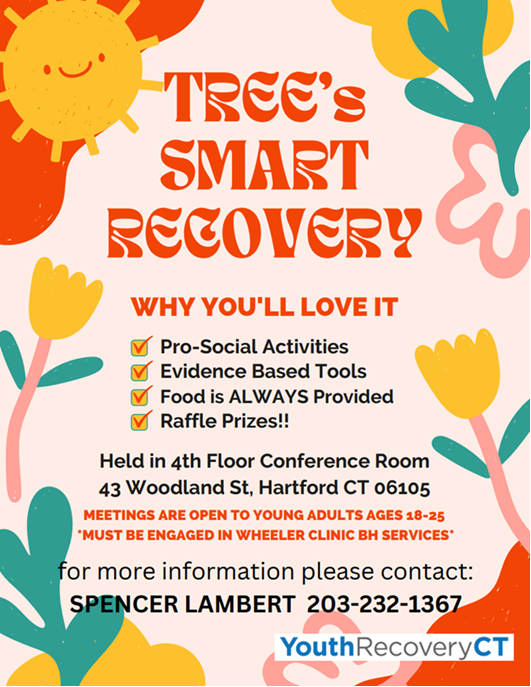 TREE's SMART RECOVERY

WHY YOU'LL LOVE IT

☑ Pro-Social Activities
☑ Evidence Based Tools
☑ Food is ALWAYS Provided
☑ Raffle Prizes!!

Held in 4th Floor Conference Room
43 Woodland St, Hartford CT 06105

MEETINGS ARE OPEN TO YOUNG ADULTS AGES 18-25
*MUST BE ENGAGED IN WHEELER CLINIC BH SERVICES*

for more information please contact:
SPENCER LAMBERT 203-232-1367

YouthRecoveryCT